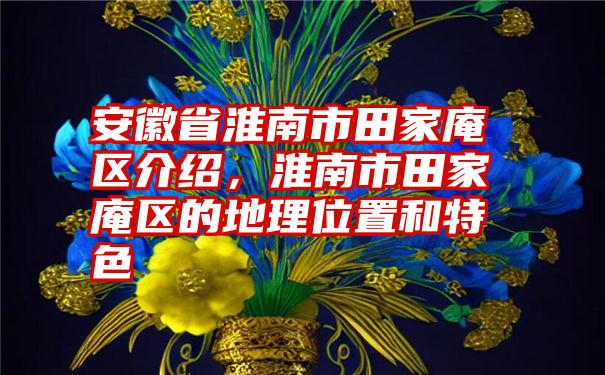 安徽省淮南市田家庵区介绍，淮南市田家庵区的地理位置和特色